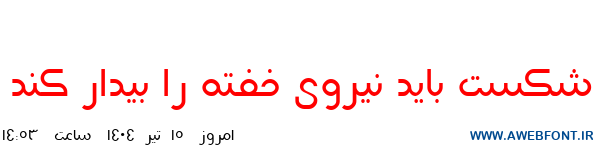 شکست باید نیروی خفته را بیدار کند

امروز ۱۵ تیر ۱۴۰۴ ساعت ۱۴:۵۳

WWW.AWEBFONT.IR